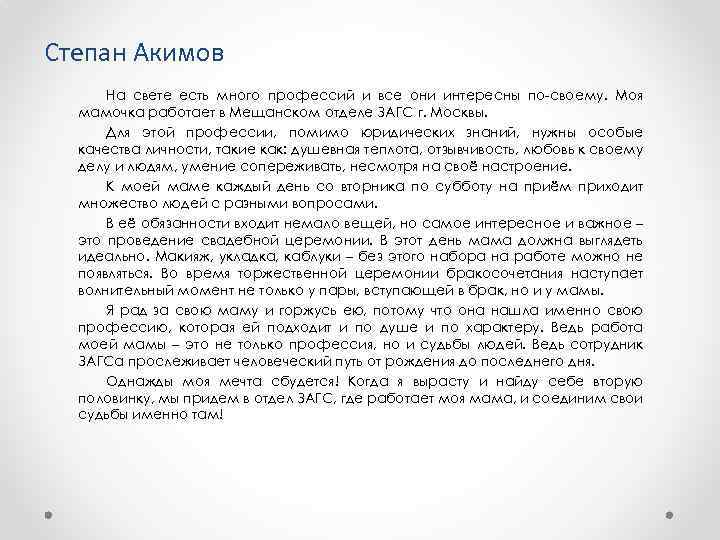 Степан Акимов

На свете есть много профессий и все они интересны по-своему. Моя мамочка работает в Мещанском отделе ЗАГС г. Москвы.

Для этой профессии, помимо юридических знаний, нужны особые качества личности, такие как: душевная теплота, отзывчивость, любовь к своему делу и людям, умение сопереживать, несмотря на своё настроение.

К моей маме каждый день со вторника по субботу на приём приходит множество людей с разными вопросами.

В её обязанности входит немало вещей, но самое интересное и важное – это проведение свадебной церемонии. В этот день мама должна выглядеть идеально. Макияж, укладка, каблуки – без этого набора на работе можно не появляться. Во время торжественной церемонии бракосочетания наступает волнительный момент не только у пары, вступающей в брак, но и у мамы.

Я рад за свою маму и горжусь ею, потому что она нашла именно свою профессию, которая ей подходит и по душе и по характеру. Ведь работа моей мамы – это не только профессия, но и судьбы людей. Ведь сотрудник ЗАГСа прослеживает человеческий путь от рождения до последнего дня.

Однажды моя мечта сбудется! Когда я вырасту и найду себе вторую половинку, мы придем в отдел ЗАГС, где работает моя мама, и соединим свои судьбы именно там!